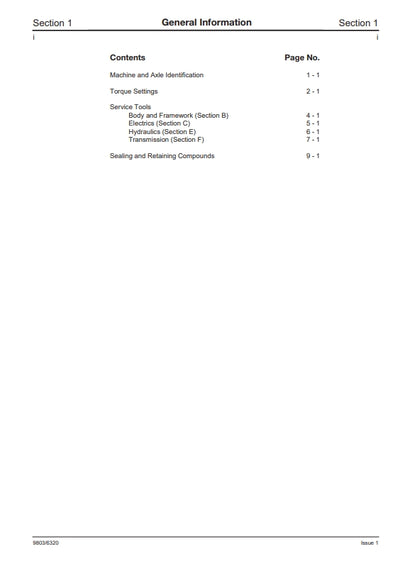 Section 1 General Information Section 1

i i

Contents Page No.

Machine and Axle Identification 1 - 1

Torque Settings 2 - 1

Service Tools
Body and Framework (Section B) 4 - 1
Electrics (Section C) 5 - 1
Hydraulics (Section E) 6 - 1
Transmission (Section F) 7 - 1

Sealing and Retaining Compounds 9 - 1

9803/6320 Issue 1